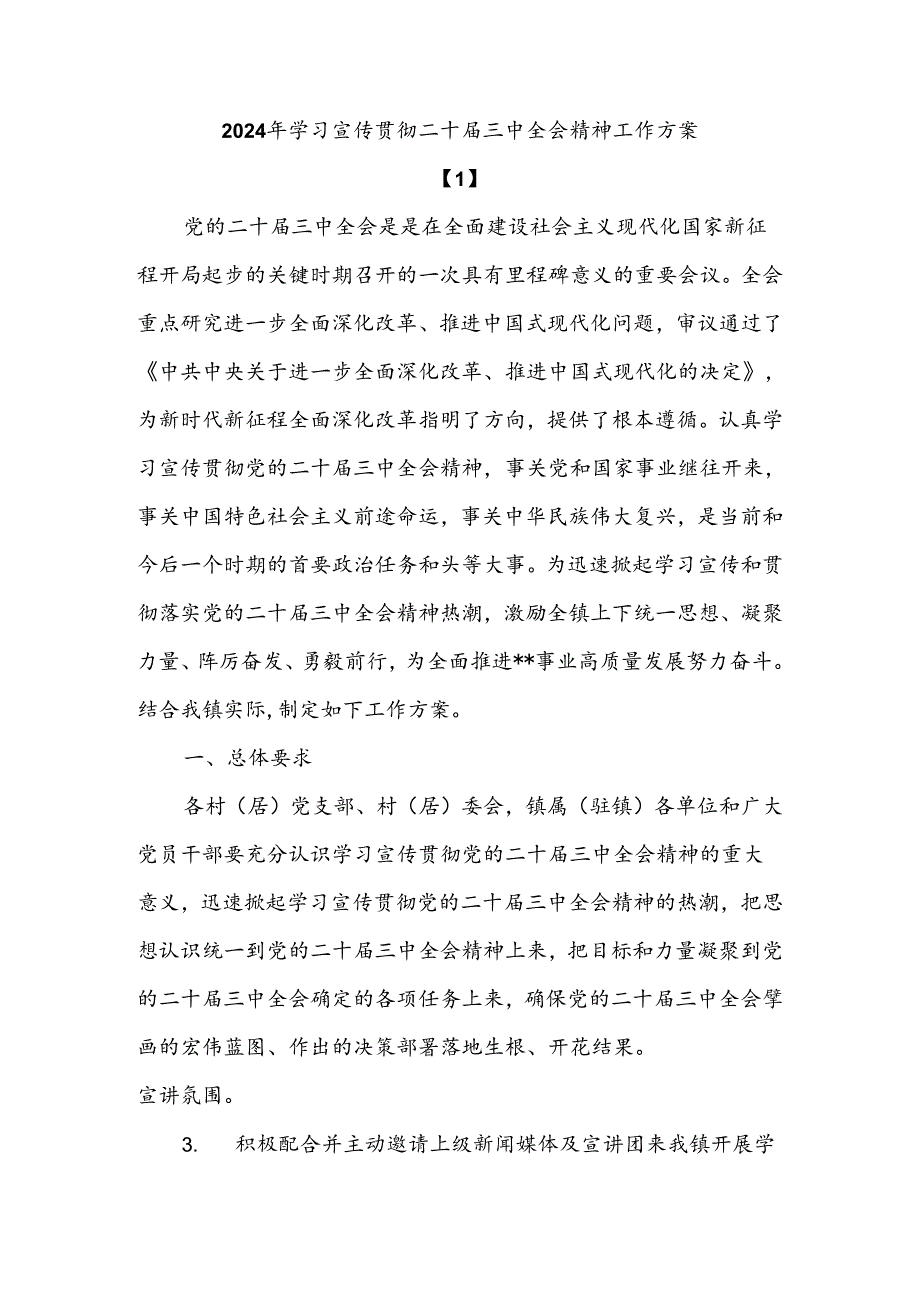 2024年学习宣传贯彻二十届三中全会精神工作方案

【1】

党的二十届三中全会是是在全面建设社会主义现代化国家新征程开局起步的关键时期召开的一次具有里程碑意义的重要会议。全会重点研究进一步全面深化改革、推进中国式现代化问题，审议通过了《中共中央关于进一步全面深化改革、推进中国式现代化的决定》，为新时代新征程全面深化改革指明了方向，提供了根本遵循。认真学习宣传贯彻党的二十届三中全会精神，事关党和国家事业继往开来，事关中国特色社会主义前途命运，事关中华民族伟大复兴，是当前和今后一个时期的首要政治任务和头等大事。为迅速掀起学习宣传和贯彻落实党的二十届三中全会精神热潮，激励全镇上下统一思想、凝聚力量、阵厉奋发、勇毅前行，为全面推进**事业高质量发展努力奋斗。结合我镇实际,制定如下工作方案。

一、总体要求

各村（居）党支部、村（居）委会，镇属（驻镇）各单位和广大党员干部要充分认识学习宣传贯彻党的二十届三中全会精神的重大意义，迅速掀起学习宣传贯彻党的二十届三中全会精神的热潮，把思想认识统一到党的二十届三中全会精神上来，把目标和力量凝聚到党的二十届三中全会确定的各项任务上来，确保党的二十届三中全会擘画的宏伟蓝图、作出的决策部署落地生根、开花结果。
宣讲氛围。

3. 积极配合并主动邀请上级新闻媒体及宣讲团来我镇开展学